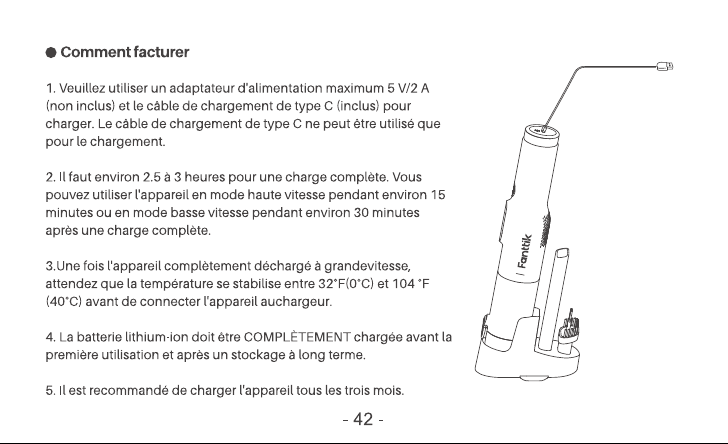 • Comment facturer

1. Veuillez utiliser un adaptateur d'alimentation maximum 5 V/2 A (non inclus) et le câble de chargement de type C (inclus) pour charger. Le câble de chargement de type C ne peut être utilisé que pour le chargement.

2. Il faut environ 2.5 à 3 heures pour une charge complète. Vous pouvez utiliser l'appareil en mode haute vitesse pendant environ 15 minutes ou en mode basse vitesse pendant environ 30 minutes après une charge complète.

3.Une fois l'appareil complètement déchargé à grandevitesse, attendez que la température se stabilise entre 32°F(0°C) et 104 °F (40°C) avant de connecter l'appareil auchargeur.

4. La batterie lithium-ion doit être COMPLÈTEMENT chargée avant la première utilisation et après un stockage à long terme.

5. Il est recommandé de charger l'appareil tous les trois mois.

Fanttik

- 42 -